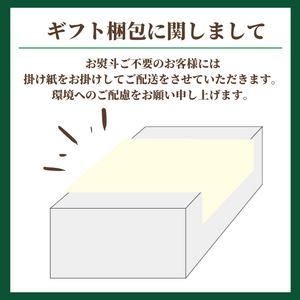 ギフト梱包に関しまして

お熨斗ご不要のお客様には
掛け紙をお掛けしてご配送をさせていただきます。
環境へのご配慮をお願い申し上げます。